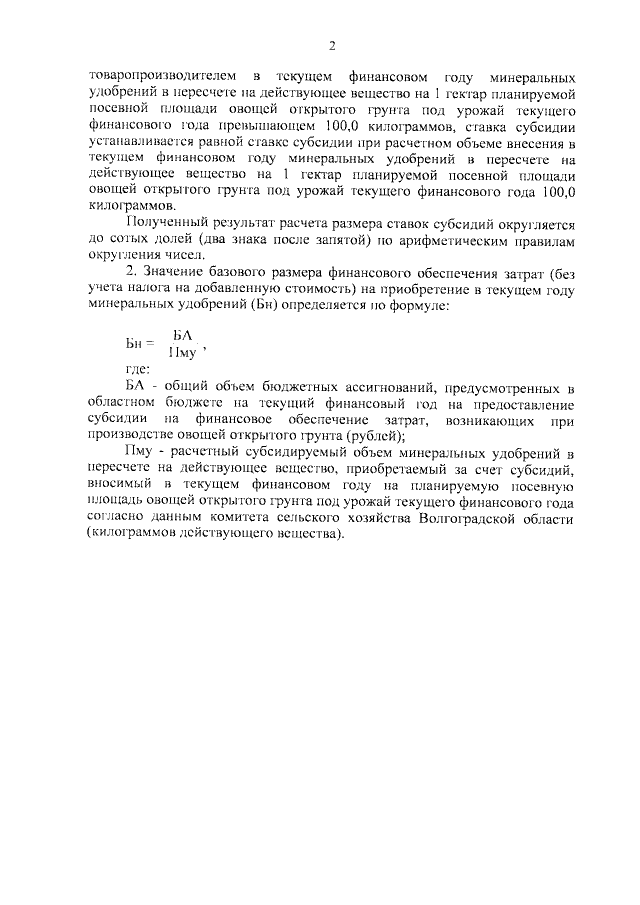 2

товаропроизводителем в текущем финансовом году минеральных удобрений в пересчете на действующее вещество на 1 гектар планируемой посевной площади овощей открытого грунта под урожай текущего финансового года превышающем 100,0 килограммов, ставка субсидии устанавливается равной ставке субсидии при расчетном объеме внесения в текущем финансовом году минеральных удобрений в пересчете на действующее вещество на 1 гектар планируемой посевной площади овощей открытого грунта под урожай текущего финансового года 100,0 килограммов.

Полученный результат расчета размера ставок субсидий округляется до сотых долей (два знака после запятой) по арифметическим правилам округления чисел.

2. Значение базового размера финансового обеспечения затрат (без учета налога на добавленную стоимость) на приобретение в текущем году минеральных удобрений (Бн) определяется по формуле:

$Бн = \frac{БА}{Пму}$,

где:

БА - общий объем бюджетных ассигнований, предусмотренных в областном бюджете на текущий финансовый год на предоставление субсидии на финансовое обеспечение затрат, возникающих при производстве овощей открытого грунта (рублей);

Пму - расчетный субсидируемый объем минеральных удобрений в пересчете на действующее вещество, приобретаемый за счет субсидий, вносимый в текущем финансовом году на планируемую посевную площадь овощей открытого грунта под урожай текущего финансового года согласно данным комитета сельского хозяйства Волгоградской области (килограммов действующего вещества).